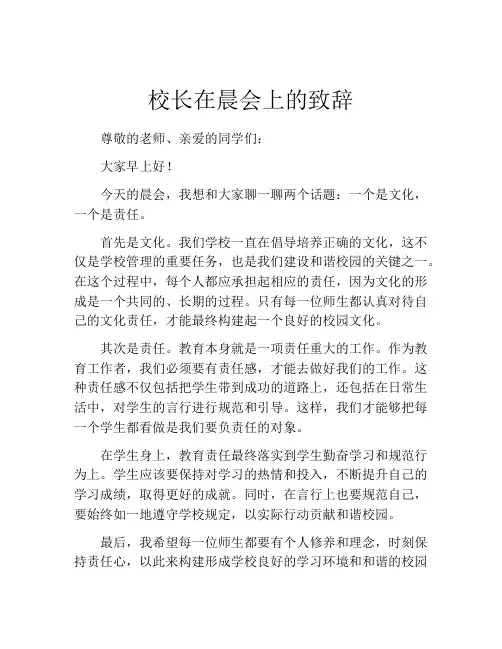 校长在晨会上的致辞

尊敬的老师、亲爱的同学们：

大家早上好！

今天的晨会，我想和大家聊一聊两个话题：一个是文化，一个是责任。

首先是文化。我们学校一直在倡导培养正确的文化，这不仅是学校管理的重要任务，也是我们建设和谐校园的关键之一。在这个过程中，每个人都应承担起相应的责任，因为文化的形成是一个共同的、长期的过程。只有每一位师生都认真对待自己的文化责任，才能最终构建起一个良好的校园文化。

其次是责任。教育本身就是一项责任重大的工作。作为教育工作者，我们必须要有责任感，才能去做好我们的工作。这种责任感不仅包括把学生带到成功的道路上，还包括在日常生活中，对学生的言行进行规范和引导。这样，我们才能够把每一个学生都看做是我们要负责任的对象。

在学生身上，教育责任最终落实到学生勤奋学习和规范行为上。学生应该要保持对学习的热情和投入，不断提升自己的学习成绩，取得更好的成就。同时，在言行上也要规范自己，要始终如一地遵守学校规定，以实际行动贡献和谐校园。

最后，我希望每一位师生都要有个人修养和理念，时刻保持责任心，以此来构建形成学校良好的学习环境和和谐的校园